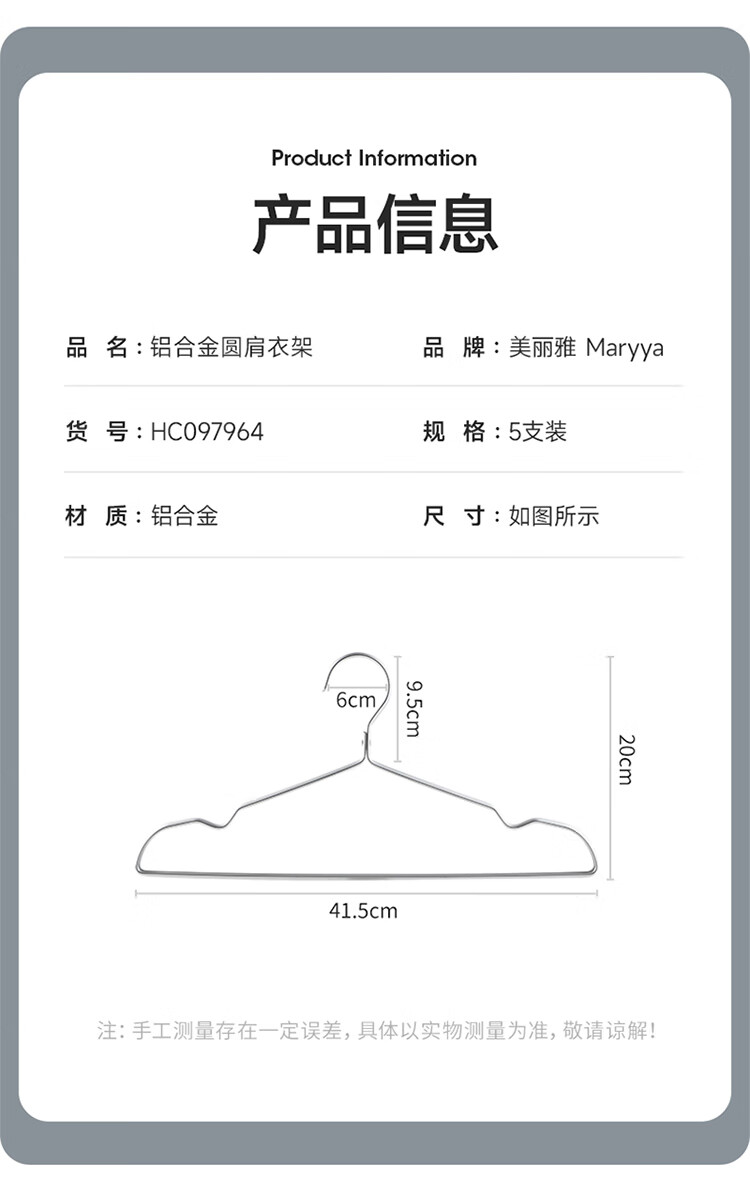 Product Information

产品信息

品 名：铝合金圆肩衣架

品 牌：美丽雅 Maryya

货 号：HC097964

规 格：5支装

材 质：铝合金

尺 寸：如图所示

6cm

9.5cm

20cm

41.5cm

注：手工测量存在一定误差，具体以实物测量为准，敬请谅解！